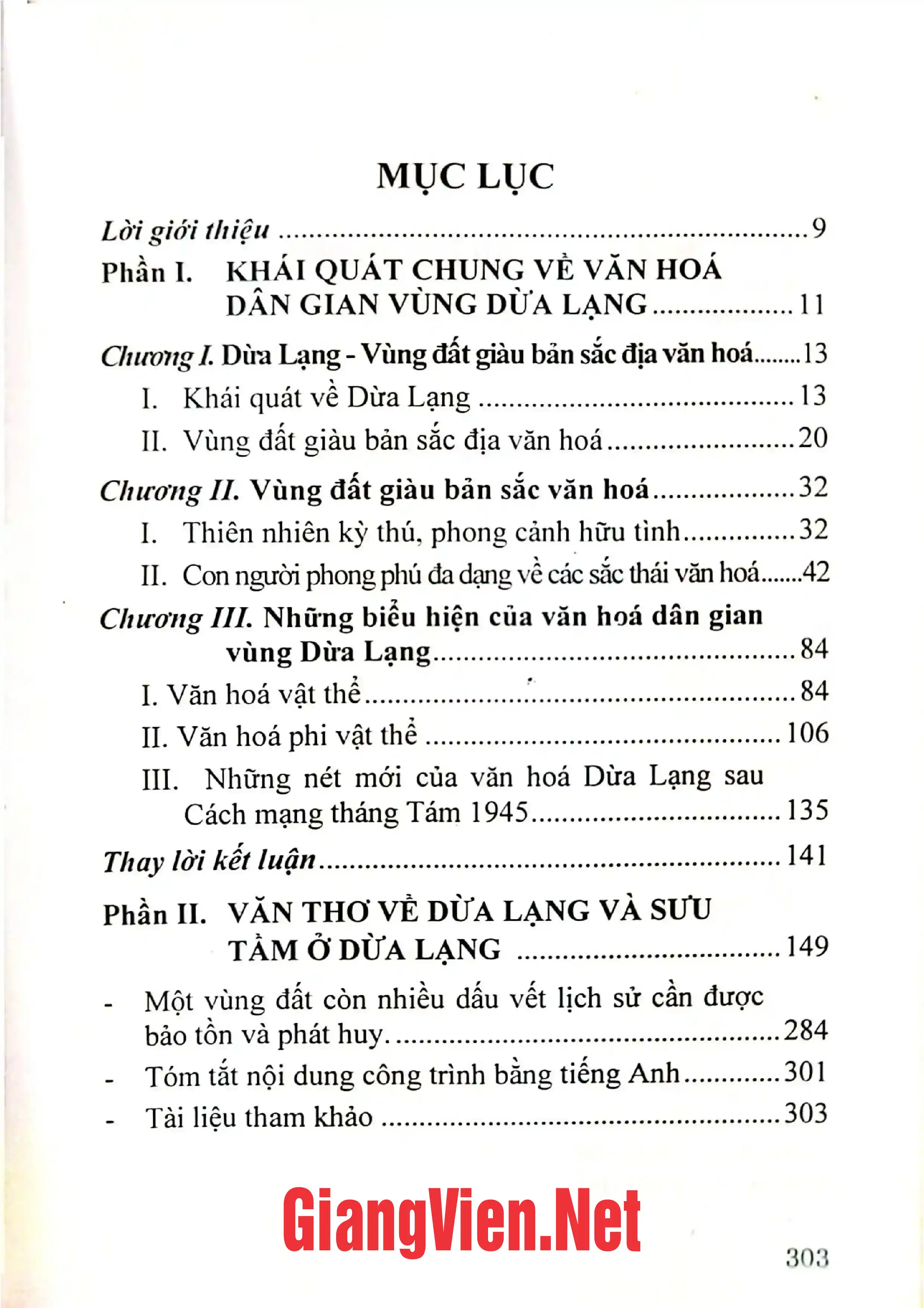 MỤC LỤC

Lời giới thiệu 9

Phần I. KHÁI QUÁT CHUNG VỀ VĂN HOÁ DÂN GIAN VÙNG DỪA LẠNG 11

Chương I. Dừa Lạng - Vùng đất giàu bản sắc địa văn hoá 13

I. Khái quát về Dừa Lạng 13

II. Vùng đất giàu bản sắc địa văn hoá 20

Chương II. Vùng đất giàu bản sắc văn hoá 32

I. Thiên nhiên kỳ thú, phong cảnh hữu tình 32

II. Con người phong phú đa dạng về các sắc thái văn hoá 42

Chương III. Những biểu hiện của văn hoá dân gian vùng Dừa Lạng 84

I. Văn hoá vật thể 84

II. Văn hoá phi vật thể 106

III. Những nét mới của văn hoá Dừa Lạng sau Cách mạng tháng Tám 1945 135

Thay lời kết luận 141

Phần II. VĂN THƠ VỀ DỪA LẠNG VÀ SƯU TẦM Ở DỪA LẠNG 149

- Một vùng đất còn nhiều dấu vết lịch sử cần được bảo tồn và phát huy. 284

- Tóm tắt nội dung công trình bằng tiếng Anh 301

- Tài liệu tham khảo 303

303

GiangVien.Net